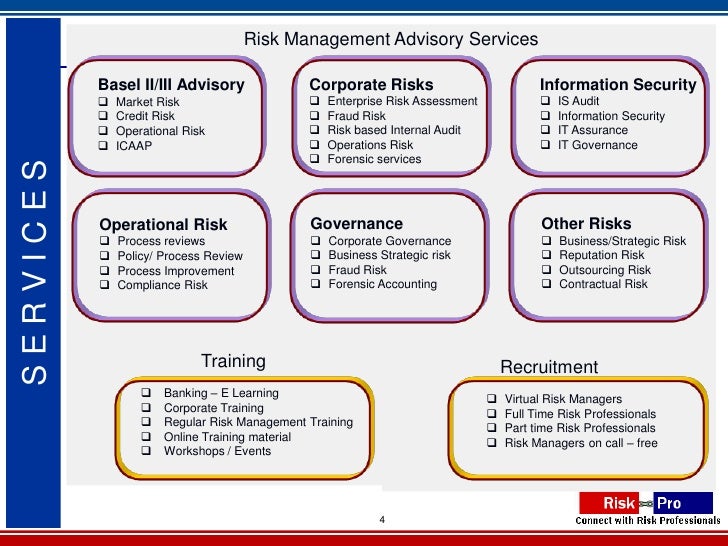 SERVICES

Risk Management Advisory Services

Basel II/III Advisory
❑ Market Risk
❑ Credit Risk
❑ Operational Risk
❑ ICAAP

Corporate Risks
❑ Enterprise Risk Assessment
❑ Fraud Risk
❑ Risk based Internal Audit
❑ Operations Risk
❑ Forensic services

Information Security
❑ IS Audit
❑ Information Security
❑ IT Assurance
❑ IT Governance

Operational Risk
❑ Process reviews
❑ Policy/ Process Review
❑ Process Improvement
❑ Compliance Risk

Governance
❑ Corporate Governance
❑ Business Strategic risk
❑ Fraud Risk
❑ Forensic Accounting

Other Risks
❑ Business/Strategic Risk
❑ Reputation Risk
❑ Outsourcing Risk
❑ Contractual Risk

Training
❑ Banking – E Learning
❑ Corporate Training
❑ Regular Risk Management Training
❑ Online Training material
❑ Workshops / Events

Recruitment
❑ Virtual Risk Managers
❑ Full Time Risk Professionals
❑ Part time Risk Professionals
❑ Risk Managers on call – free

4

Risk Pro
Connect with Risk Professionals